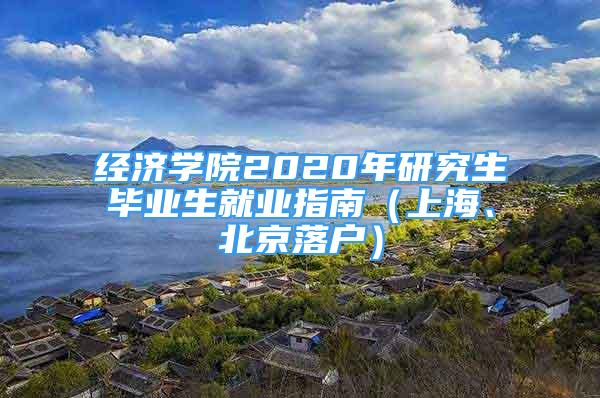 经济学院2020年研究生毕业生就业指南（上海、北京落户）